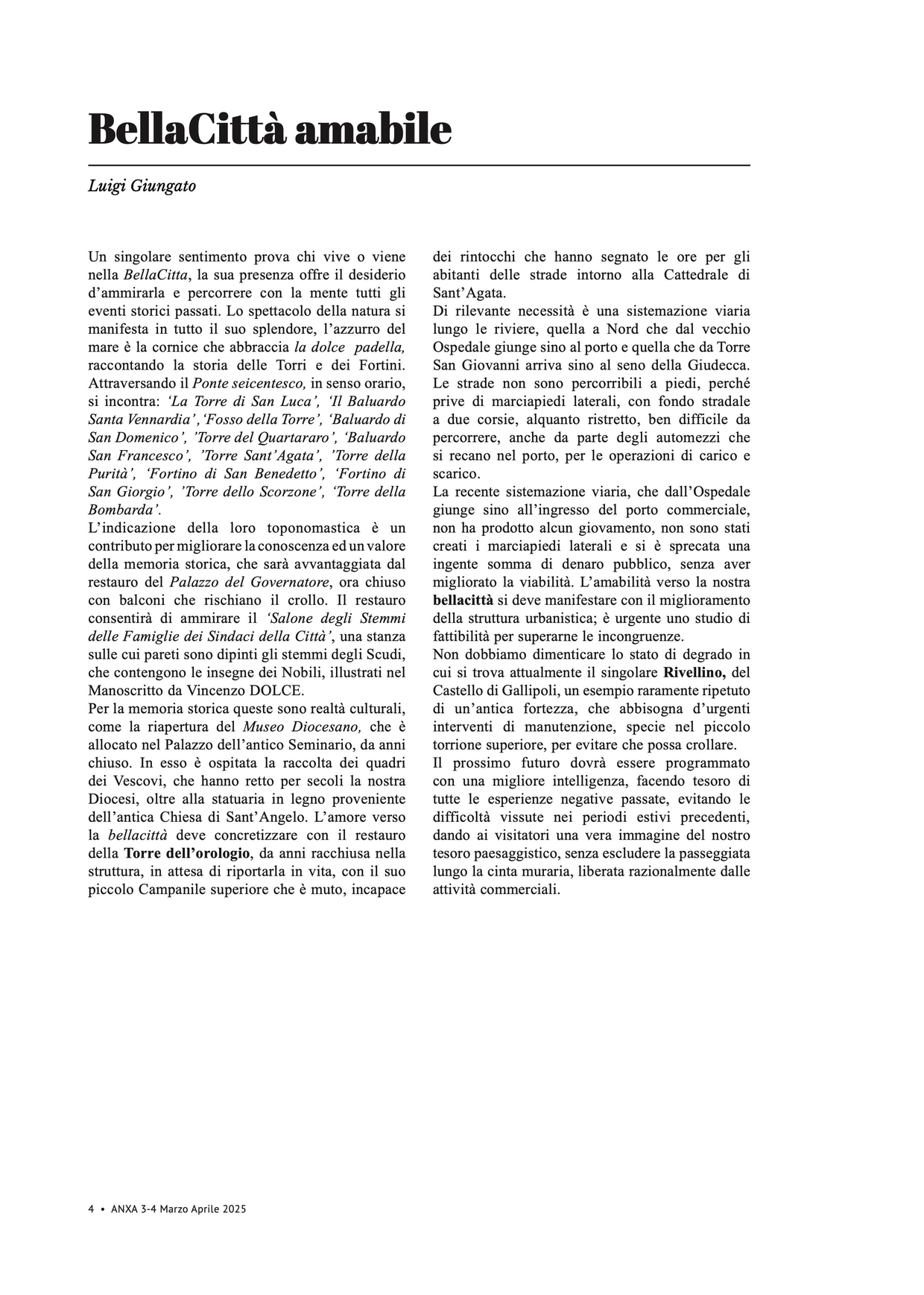 BellaCittà amabile

Luigi Giungato

Un singolare sentimento prova chi vive o viene nella BellaCitta, la sua presenza offre il desiderio d'ammirarla e percorrere con la mente tutti gli eventi storici passati. Lo spettacolo della natura si manifesta in tutto il suo splendore, l'azzurro del mare è la cornice che abbraccia la dolce padella, raccontando la storia delle Torri e dei Fortini. Attraversando il Ponte seicentesco, in senso orario, si incontra: 'La Torre di San Luca', 'Il Baluardo Santa Vennardia', 'Fosso della Torre', 'Baluardo di San Domenico', 'Torre del Quartararo', 'Baluardo San Francesco', 'Torre Sant'Agata', 'Torre della Purità', 'Fortino di San Benedetto', 'Fortino di San Giorgio', 'Torre dello Scorzone', 'Torre della Bombarda'.
L'indicazione della loro toponomastica è un contributo per migliorare la conoscenza ed un valore della memoria storica, che sarà avvantaggiata dal restauro del Palazzo del Governatore, ora chiuso con balconi che rischiano il crollo. Il restauro consentirà di ammirare il 'Salone degli Stemmi delle Famiglie dei Sindaci della Città', una stanza sulle cui pareti sono dipinti gli stemmi degli Scudi, che contengono le insegne dei Nobili, illustrati nel Manoscritto da Vincenzo DOLCE.
Per la memoria storica queste sono realtà culturali, come la riapertura del Museo Diocesano, che è allocato nel Palazzo dell'antico Seminario, da anni chiuso. In esso è ospitata la raccolta dei quadri dei Vescovi, che hanno retto per secoli la nostra Diocesi, oltre alla statuaria in legno proveniente dell'antica Chiesa di Sant'Angelo. L'amore verso la bellacittà deve concretizzare con il restauro della Torre dell'orologio, da anni racchiusa nella struttura, in attesa di riportarla in vita, con il suo piccolo Campanile superiore che è muto, incapace dei rintocchi che hanno segnato le ore per gli abitanti delle strade intorno alla Cattedrale di Sant'Agata.
Di rilevante necessità è una sistemazione viaria lungo le riviere, quella a Nord che dal vecchio Ospedale giunge sino al porto e quella che da Torre San Giovanni arriva sino al seno della Giudecca. Le strade non sono percorribili a piedi, perché prive di marciapiedi laterali, con fondo stradale a due corsie, alquanto ristretto, ben difficile da percorrere, anche da parte degli automezzi che si recano nel porto, per le operazioni di carico e scarico.
La recente sistemazione viaria, che dall'Ospedale giunge sino all'ingresso del porto commerciale, non ha prodotto alcun giovamento, non sono stati creati i marciapiedi laterali e si è sprecata una ingente somma di denaro pubblico, senza aver migliorato la viabilità. L'amabilità verso la nostra bellacittà si deve manifestare con il miglioramento della struttura urbanistica; è urgente uno studio di fattibilità per superarne le incongruenze.
Non dobbiamo dimenticare lo stato di degrado in cui si trova attualmente il singolare Rivellino, del Castello di Gallipoli, un esempio raramente ripetuto di un'antica fortezza, che abbisogna d'urgenti interventi di manutenzione, specie nel piccolo torrione superiore, per evitare che possa crollare.
Il prossimo futuro dovrà essere programmato con una migliore intelligenza, facendo tesoro di tutte le esperienze negative passate, evitando le difficoltà vissute nei periodi estivi precedenti, dando ai visitatori una vera immagine del nostro tesoro paesaggistico, senza escludere la passeggiata lungo la cinta muraria, liberata razionalmente dalle attività commerciali.

4 • ANXA 3-4 Marzo Aprile 2025